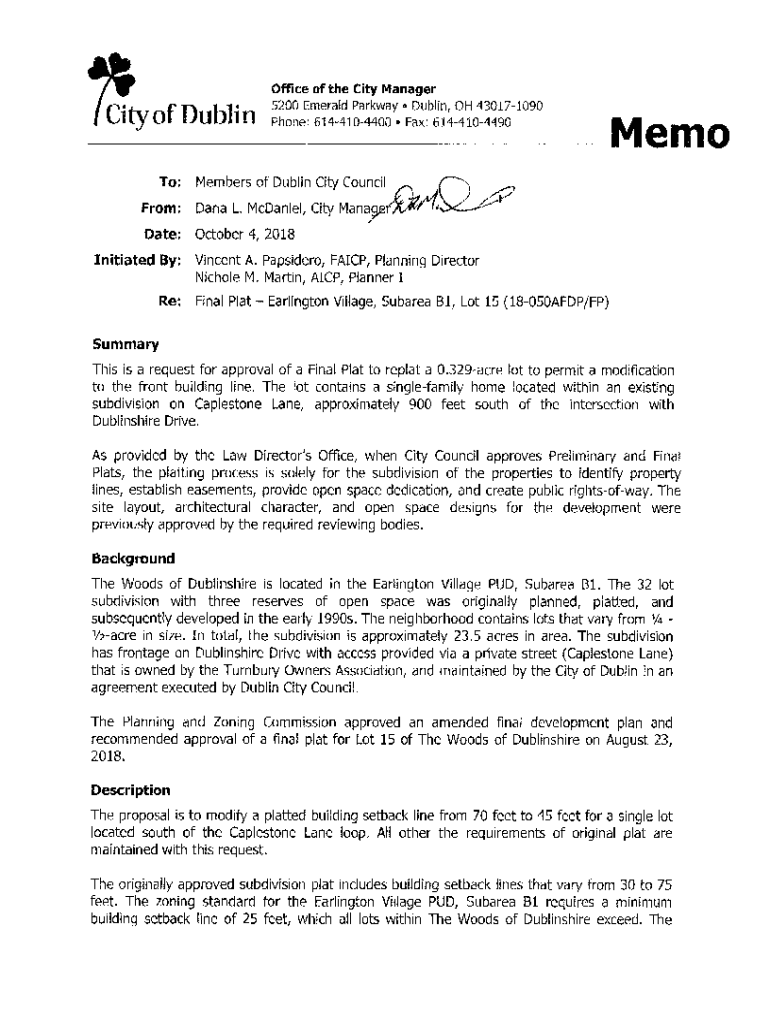 City of Dublin

Office of the City Manager
5200 Emerald Parkway • Dublin, OH 43017-1090
Phone: 614-410-4400 • Fax: 614-410-4490

Memo

To: Members of Dublin City Council
From: Dana L. McDaniel, City Manager
Date: October 4, 2018
Initiated By: Vincent A. Papsidero, FAICP, Planning Director
Nichole M. Martin, AICP, Planner I
Re: Final Plat – Earlington Village, Subarea B1, Lot 15 (18-050AFDP/FP)

Summary
This is a request for approval of a Final Plat to replat a 0.329-acre lot to permit a modification to the front building line. The lot contains a single-family home located within an existing subdivision on Caplestone Lane, approximately 900 feet south of the intersection with Dublinshire Drive.

As provided by the Law Director's Office, when City Council approves Preliminary and Final Plats, the platting process is solely for the subdivision of the properties to identify property lines, establish easements, provide open space dedication, and create public rights-of-way. The site layout, architectural character, and open space designs for the development were previously approved by the required reviewing bodies.

Background
The Woods of Dublinshire is located in the Earlington Village PUD, Subarea B1. The 32 lot subdivision with three reserves of open space was originally planned, platted, and subsequently developed in the early 1990s. The neighborhood contains lots that vary from ¼ - ½-acre in size. In total, the subdivision is approximately 23.5 acres in area. The subdivision has frontage on Dublinshire Drive with access provided via a private street (Caplestone Lane) that is owned by the Turnbury Owners Association, and maintained by the City of Dublin in an agreement executed by Dublin City Council.

The Planning and Zoning Commission approved an amended final development plan and recommended approval of a final plat for Lot 15 of The Woods of Dublinshire on August 23, 2018.

Description
The proposal is to modify a platted building setback line from 70 feet to 45 feet for a single lot located south of the Caplestone Lane loop. All other the requirements of original plat are maintained with this request.

The originally approved subdivision plat includes building setback lines that vary from 30 to 75 feet. The zoning standard for the Earlington Village PUD, Subarea B1 requires a minimum building setback line of 25 feet, which all lots within The Woods of Dublinshire exceed. The